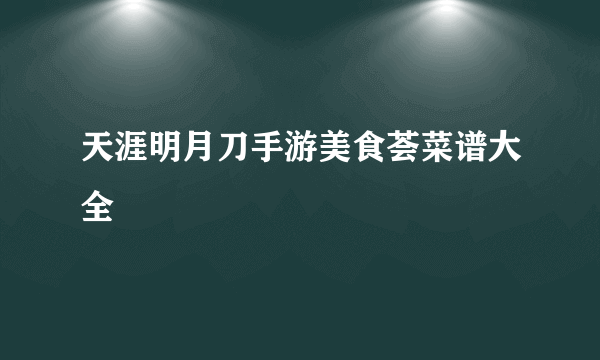 天涯明月刀手游美食荟菜谱大全